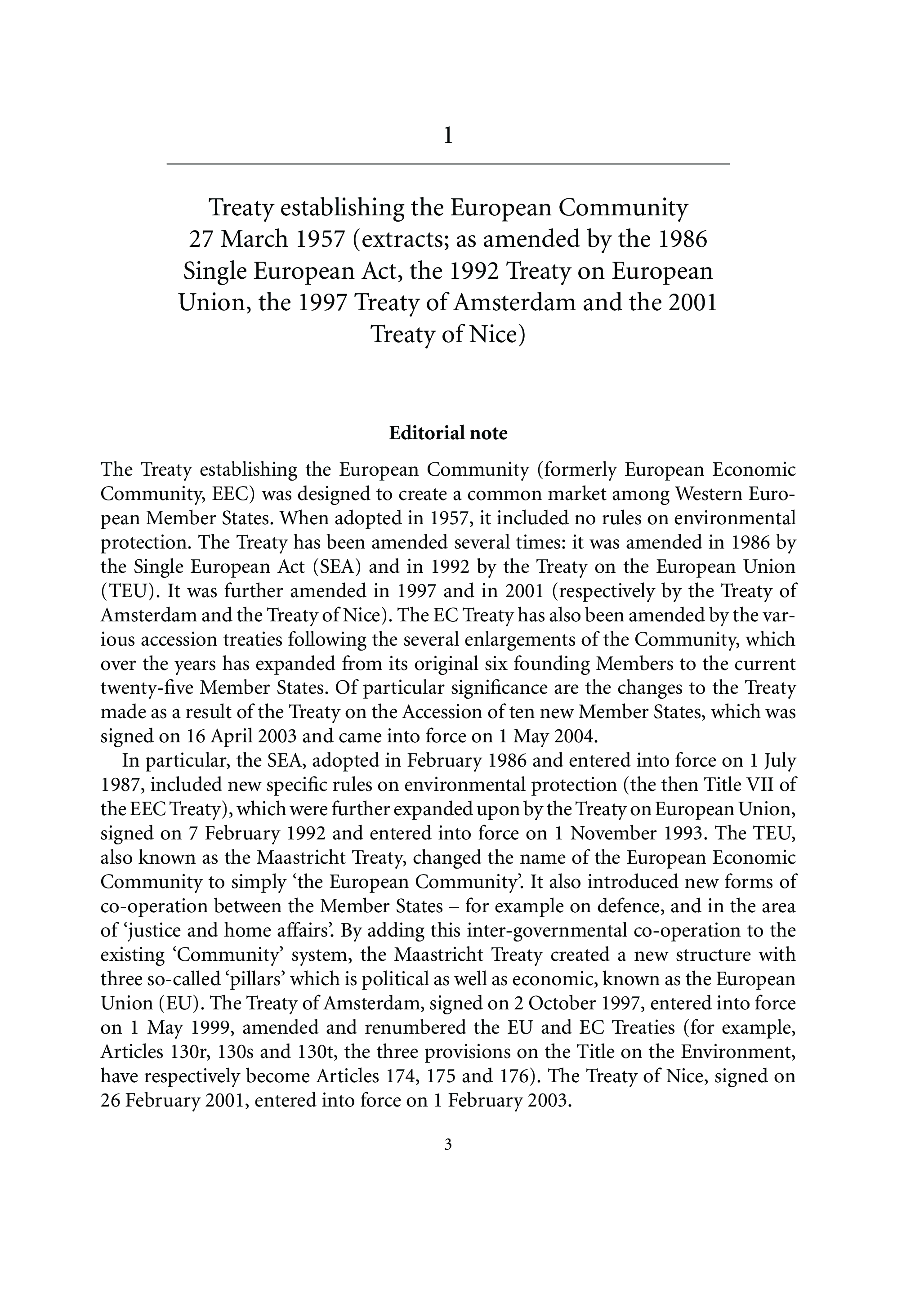 1

Treaty establishing the European Community 27 March 1957 (extracts; as amended by the 1986 Single European Act, the 1992 Treaty on European Union, the 1997 Treaty of Amsterdam and the 2001 Treaty of Nice)

Editorial note

The Treaty establishing the European Community (formerly European Economic Community, EEC) was designed to create a common market among Western European Member States. When adopted in 1957, it included no rules on environmental protection. The Treaty has been amended several times: it was amended in 1986 by the Single European Act (SEA) and in 1992 by the Treaty on the European Union (TEU). It was further amended in 1997 and in 2001 (respectively by the Treaty of Amsterdam and the Treaty of Nice). The EC Treaty has also been amended by the various accession treaties following the several enlargements of the Community, which over the years has expanded from its original six founding Members to the current twenty-five Member States. Of particular significance are the changes to the Treaty made as a result of the Treaty on the Accession of ten new Member States, which was signed on 16 April 2003 and came into force on 1 May 2004.

In particular, the SEA, adopted in February 1986 and entered into force on 1 July 1987, included new specific rules on environmental protection (the then Title VII of the EEC Treaty), which were further expanded upon by the Treaty on European Union, signed on 7 February 1992 and entered into force on 1 November 1993. The TEU, also known as the Maastricht Treaty, changed the name of the European Economic Community to simply 'the European Community'. It also introduced new forms of co-operation between the Member States – for example on defence, and in the area of 'justice and home affairs'. By adding this inter-governmental co-operation to the existing 'Community' system, the Maastricht Treaty created a new structure with three so-called 'pillars' which is political as well as economic, known as the European Union (EU). The Treaty of Amsterdam, signed on 2 October 1997, entered into force on 1 May 1999, amended and renumbered the EU and EC Treaties (for example, Articles 130r, 130s and 130t, the three provisions on the Title on the Environment, have respectively become Articles 174, 175 and 176). The Treaty of Nice, signed on 26 February 2001, entered into force on 1 February 2003.

3